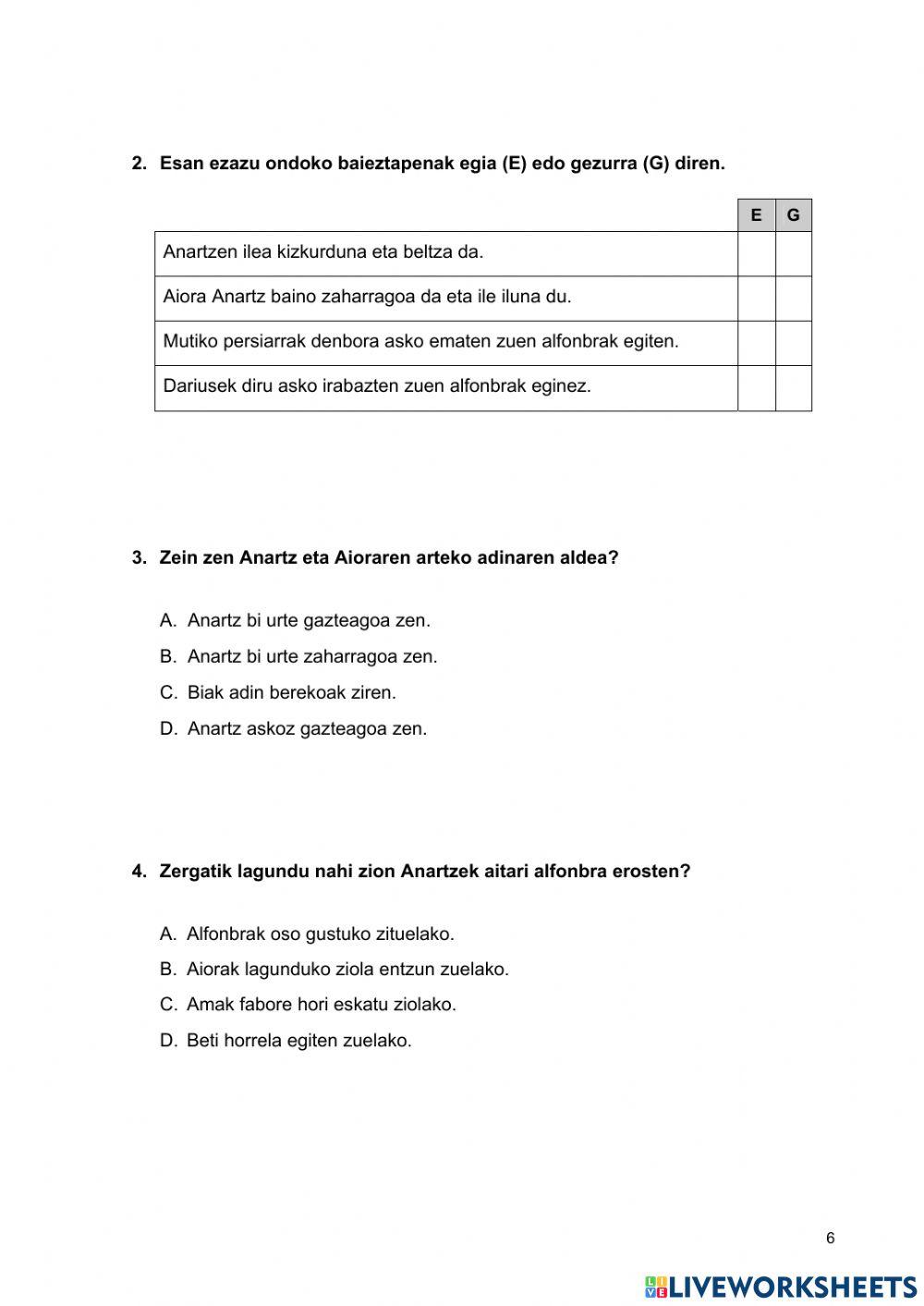 2. Esan ezazu ondoko baieztapenak egia (E) edo gezurra (G) diren.

| | E | G |
|---|---|---|
| Anartzen ilea kizkurduna eta beltza da. | | |
| Aiora Anartz baino zaharragoa da eta ile iluna du. | | |
| Mutiko persiarrak denbora asko ematen zuen alfonbrak egiten. | | |
| Dariusek diru asko irabazten zuen alfonbrak eginez. | | |

3. Zein zen Anartz eta Aioraren arteko adinaren aldea?

A. Anartz bi urte gazteagoa zen.
B. Anartz bi urte zaharragoa zen.
C. Biak adin berekoak ziren.
D. Anartz askoz gazteagoa zen.

4. Zergatik lagundu nahi zion Anartzek aitari alfonbra erosten?

A. Alfonbrak oso gustuko zituelako.
B. Aiorak lagunduko ziola entzun zuelako.
C. Amak fabore hori eskatu ziolako.
D. Beti horrela egiten zuelako.

6

LIVEWORKSHEETS